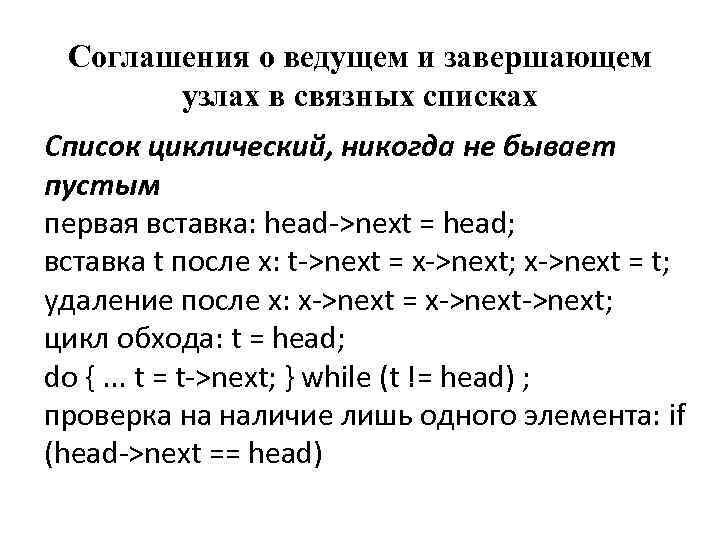 Соглашения о ведущем и завершающем узлах в связных списках

Список циклический, никогда не бывает пустым
первая вставка: head->next = head;
вставка t после x: t->next = x->next; x->next = t;
удаление после x: x->next = x->next->next;
цикл обхода: t = head;
do { ... t = t->next; } while (t != head) ;
проверка на наличие лишь одного элемента: if (head->next == head)